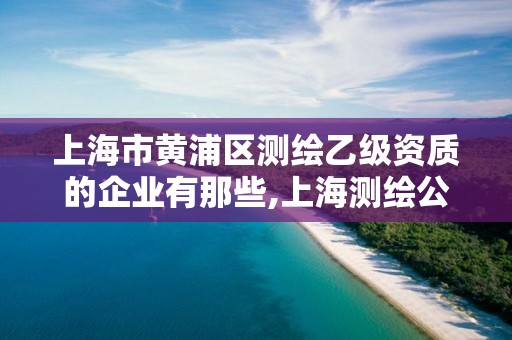 上海市黄浦区测绘乙级资质的企业有那些,上海测绘公